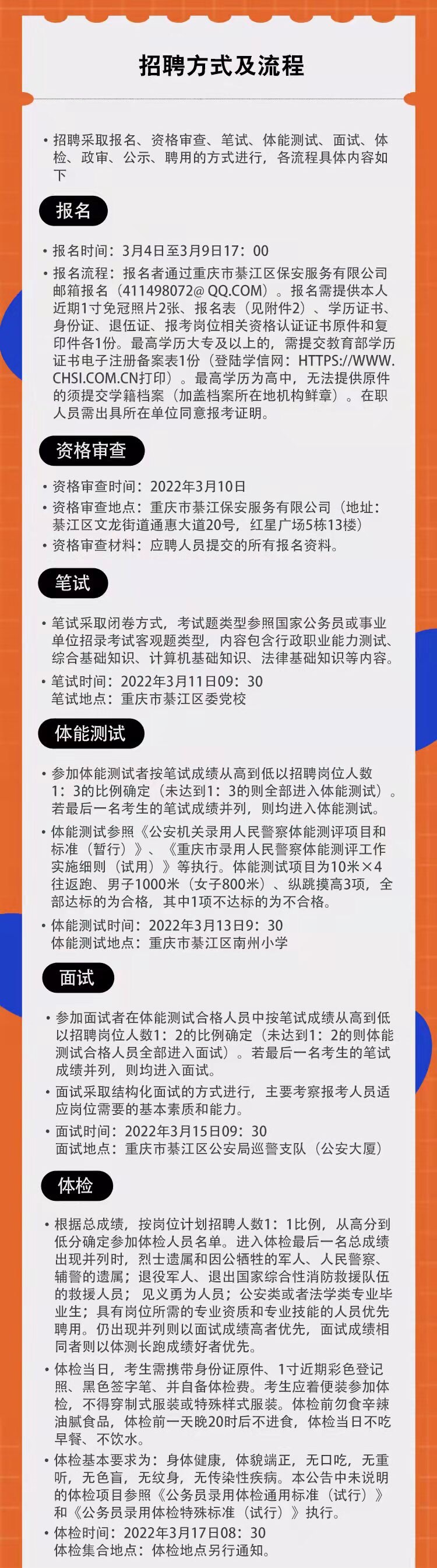 招聘方式及流程

• 招聘采取报名、资格审查、笔试、体能测试、面试、体检、政审、公示、聘用的方式进行，各流程具体内容如下

报名

• 报名时间：3月4日至3月9日17：00
• 报名流程：报名者通过重庆市綦江区保安服务有限公司邮箱报名（411498072@ QQ.COM）。报名需提供本人近期1寸免冠照片2张、报名表（见附件2）、学历证书、身份证、退伍证、报考岗位相关资格认证证书原件和复印件各1份。最高学历大专及以上的，需提交教育部学历证书电子注册备案表1份（登陆学信网：HTTPS://WWW.CHSI.COM.CN打印）。最高学历为高中，无法提供原件的须提交学籍档案（加盖档案所在地机构鲜章）。在职人员需出具所在单位同意报考证明。

资格审查

• 资格审查时间：2022年3月10日
• 资格审查地点：重庆市綦江保安服务有限公司（地址：綦江区文龙街道通惠大道20号，红星广场5栋13楼）
• 资格审查材料：应聘人员提交的所有报名资料。

笔试

• 笔试采取闭卷方式，考试题类型参照国家公务员或事业单位招录考试客观题类型，内容包含行政职业能力测试、综合基础知识、计算机基础知识、法律基础知识等内容。
• 笔试时间：2022年3月11日09：30
笔试地点：重庆市綦江区委党校

体能测试

• 参加体能测试者按笔试成绩从高到低以招聘岗位人数1：3的比例确定（未达到1：3的则全部进入体能测试）。若最后一名考生的笔试成绩并列，则均进入体能测试。
• 体能测试参照《公安机关录用人民警察体能测评项目和标准（暂行）》、《重庆市录用人民警察体能测评工作实施细则（试用）》等执行。体能测试项目为10米×4往返跑、男子1000米（女子800米）、纵跳摸高3项，全部达标的为合格，其中1项不达标的为不合格。
• 体能测试时间：2022年3月13日9：30
体能测试地点：重庆市綦江区南州小学

面试

• 参加面试者在体能测试合格人员中按笔试成绩从高到低以招聘岗位人数1：2的比例确定（未达到1：2的则体能测试合格人员全部进入面试）。若最后一名考生的笔试成绩并列，则均进入面试。
• 面试采取结构化面试的方式进行，主要考察报考人员适应岗位需要的基本素质和能力。
• 面试时间：2022年3月15日09：30
面试地点：重庆市綦江区公安局巡警支队（公安大厦）

体检

• 根据总成绩，按岗位计划招聘人数1：1比例，从高分到低分确定参加体检人员名单。进入体检最后一名总成绩出现并列时，烈士遗属和因公牺牲的军人、人民警察、辅警的遗属；退役军人、退出国家综合性消防救援队伍的救援人员；见义勇为人员；公安类或者法学类专业毕业生；具有岗位所需的专业资质和专业技能的人员优先聘用。仍出现并列则以面试成绩高者优先，面试成绩相同者则以体测长跑成绩好者优先。
• 体检当日，考生需携带身份证原件、1寸近期彩色登记照、黑色签字笔、并自备体检费。考生应着便装参加体检，不得穿制式服装或特殊样式服装。体检前勿食辛辣油腻食品，体检前一天晚20时后不进食，体检当日不吃早餐、不饮水。
• 体检基本要求为：身体健康，体貌端正，无口吃，无重听，无色盲，无纹身，无传染性疾病。本公告中未说明的体检项目参照《公务员录用体检通用标准（试行）》和《公务员录用体检特殊标准（试行）》执行。
• 体检时间：2022年3月17日08：30
体检集合地点：体检地点另行通知。